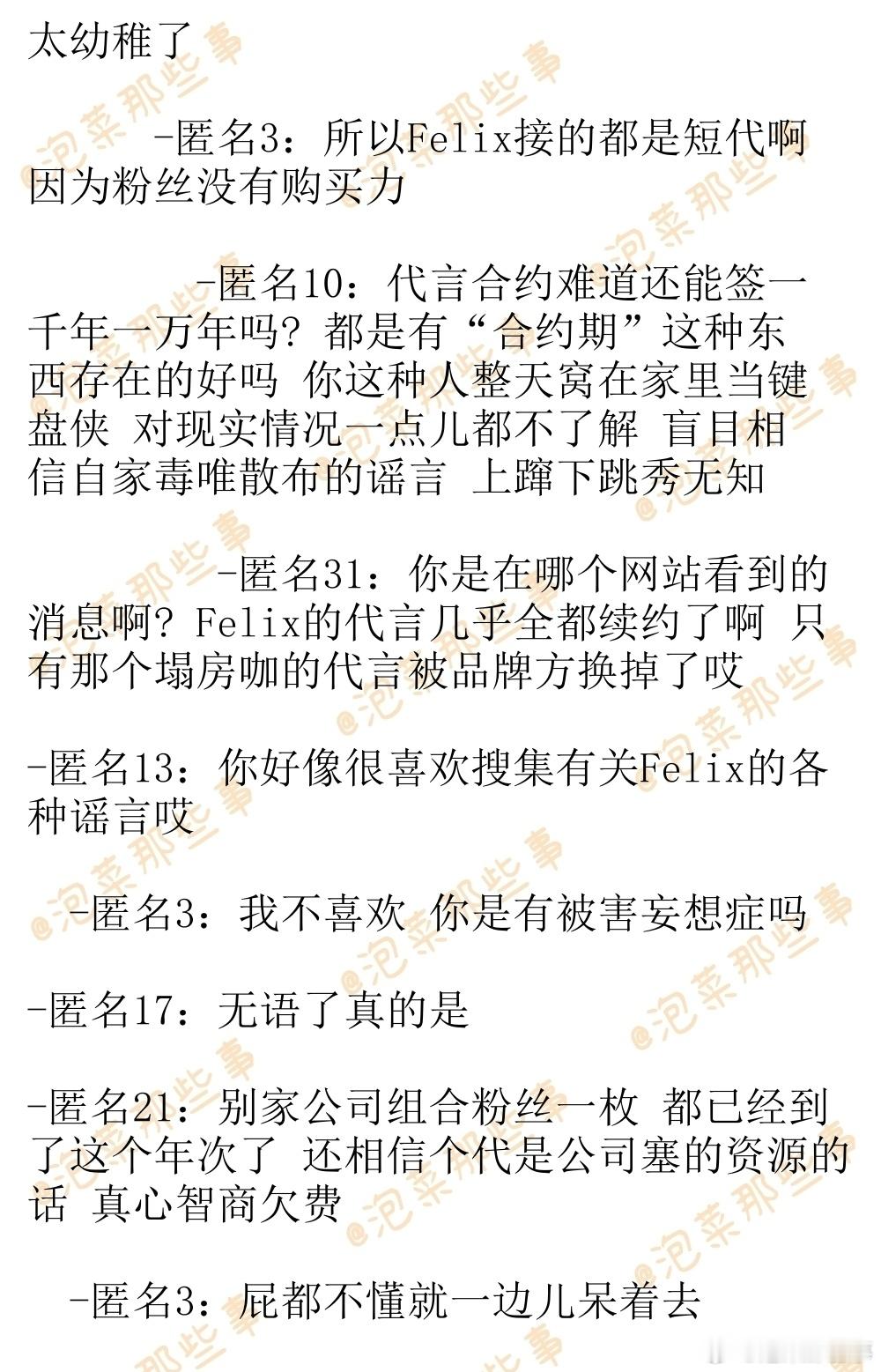 太幼稚了

-匿名3：所以Felix接的都是短代啊 因为粉丝没有购买力

-匿名10：代言合约难道还能签一千年一万年吗？都是有“合约期”这种东西存在的好吗 你这种人整天窝在家里当键盘侠 对现实情况一点儿都不了解 盲目相信自家毒唯散布的谣言 上蹿下跳秀无知

-匿名31：你是在哪个网站看到的消息啊？Felix的代言几乎全都续约了啊 只有那个塌房咖的代言被品牌方换掉了哎

-匿名13：你好像很喜欢搜集有关Felix的各种谣言哎

-匿名3：我不喜欢 你是有被害妄想症吗

-匿名17：无语了真的是

-匿名21：别家公司组合粉丝一枚 都已经到了这个年次了 还相信个代是公司塞的资源的话 真心智商欠费

-匿名3：屁都不懂就一边儿呆着去

@泡菜那些事